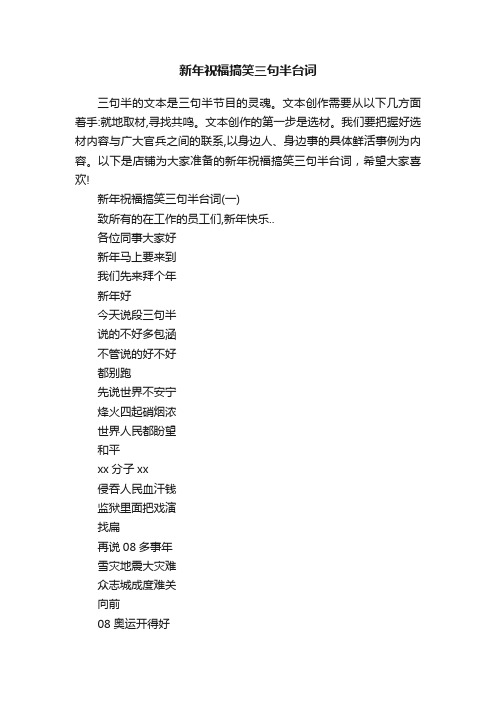 新年祝福搞笑三句半台词

三句半的文本是三句半节目的灵魂。文本创作需要从以下几方面着手:就地取材,寻找共鸣。文本创作的第一步是选材。我们要把握好选材内容与广大官兵之间的联系,以身边人、身边事的具体鲜活事例为内容。以下是店铺为大家准备的新年祝福搞笑三句半台词，希望大家喜欢!

新年祝福搞笑三句半台词(一)

致所有的在工作的员工们,新年快乐..

各位同事大家好

新年马上要来到

我们先来拜个年

新年好

今天说段三句半

说的不好多包涵

不管说的好不好

都别跑

先说世界不安宁

烽火四起硝烟浓

世界人民都盼望

和平

xx 分子 xx

侵吞人民血汗钱

监狱里面把戏演

找扁

再说 08 多事年

雪灾地震大灾难

众志城成度难关

向前

08 奥运开得好